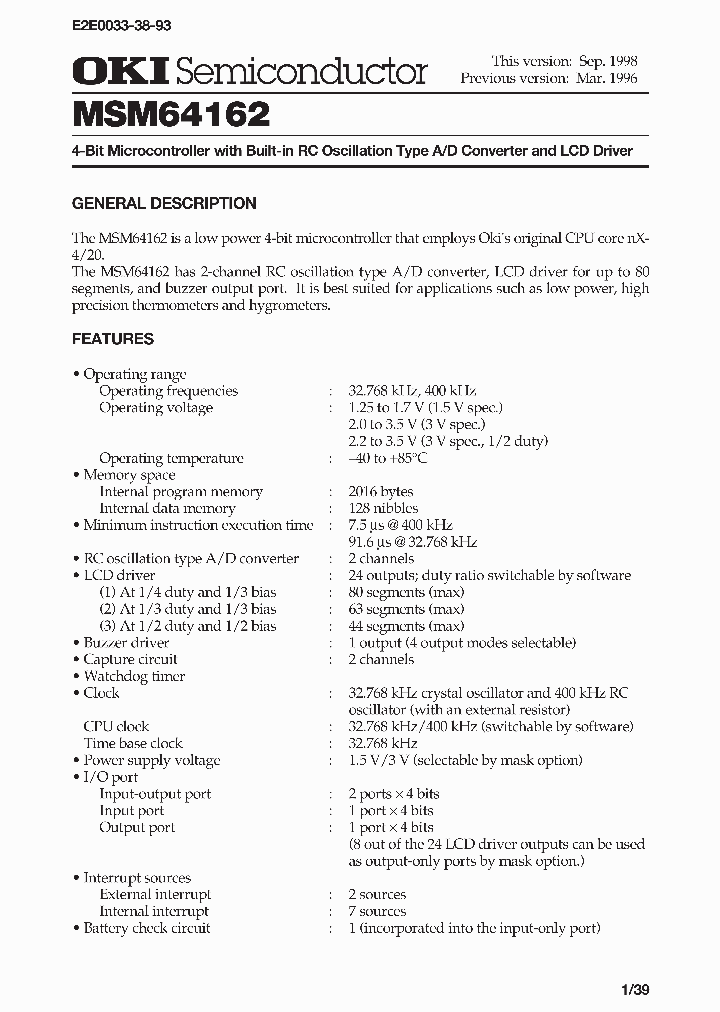 E2E0033-38-93

OKI Semiconductor

This version: Sep. 1998
Previous version: Mar. 1996

MSM64162

4-Bit Microcontroller with Built-in RC Oscillation Type A/D Converter and LCD Driver

GENERAL DESCRIPTION

The MSM64162 is a low power 4-bit microcontroller that employs Oki's original CPU core nX-4/20.
The MSM64162 has 2-channel RC oscillation type A/D converter, LCD driver for up to 80 segments, and buzzer output port. It is best suited for applications such as low power, high precision thermometers and hygrometers.

FEATURES

• Operating range
Operating frequencies : 32.768 kHz, 400 kHz
Operating voltage : 1.25 to 1.7 V (1.5 V spec.)
2.0 to 3.5 V (3 V spec.)
2.2 to 3.5 V (3 V spec., 1/2 duty)
Operating temperature : –40 to +85°C
• Memory space
Internal program memory : 2016 bytes
Internal data memory : 128 nibbles
• Minimum instruction execution time : 7.5 µs @ 400 kHz
91.6 µs @ 32.768 kHz
• RC oscillation type A/D converter : 2 channels
• LCD driver : 24 outputs; duty ratio switchable by software
(1) At 1/4 duty and 1/3 bias : 80 segments (max)
(2) At 1/3 duty and 1/3 bias : 63 segments (max)
(3) At 1/2 duty and 1/2 bias : 44 segments (max)
• Buzzer driver : 1 output (4 output modes selectable)
• Capture circuit : 2 channels
• Watchdog timer
• Clock : 32.768 kHz crystal oscillator and 400 kHz RC oscillator (with an external resistor)
CPU clock : 32.768 kHz/400 kHz (switchable by software)
Time base clock : 32.768 kHz
• Power supply voltage : 1.5 V/3 V (selectable by mask option)
• I/O port
Input-output port : 2 ports × 4 bits
Input port : 1 port × 4 bits
Output port : 1 port × 4 bits
(8 out of the 24 LCD driver outputs can be used as output-only ports by mask option.)
• Interrupt sources
External interrupt : 2 sources
Internal interrupt : 7 sources
• Battery check circuit : 1 (incorporated into the input-only port)

1/39